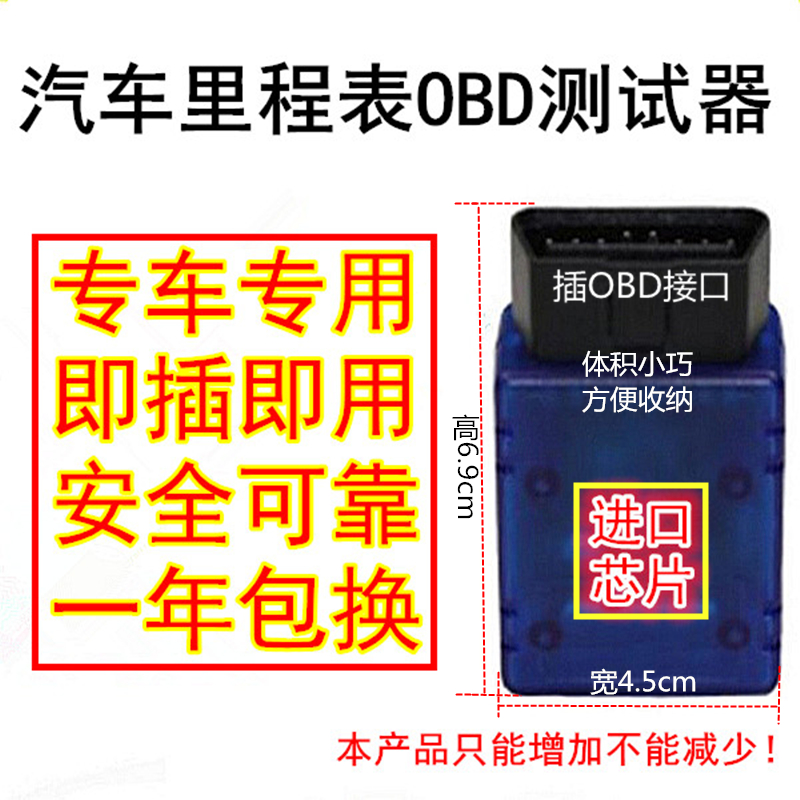 汽车里程表OBD测试器

专车专用
即插即用
安全可靠
一年包换

插OBD接口

体积小巧
方便收纳

高6.9cm

进口
芯片

宽4.5cm

本产品只能增加不能减少！